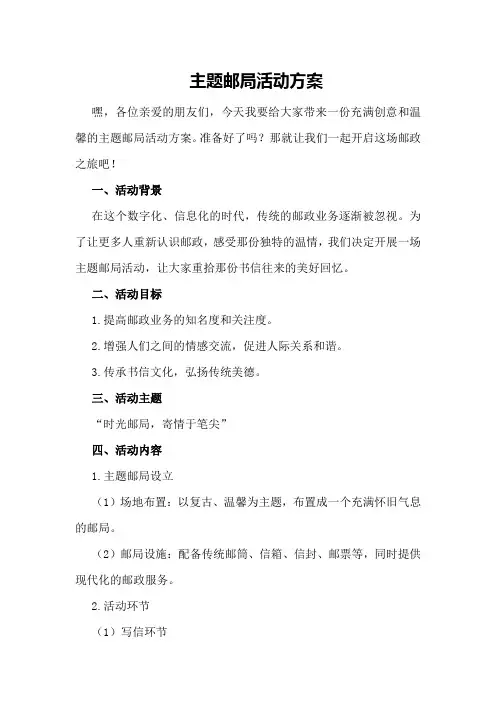 主题邮局活动方案

嘿，各位亲爱的朋友们，今天我要给大家带来一份充满创意和温馨的主题邮局活动方案。准备好了吗？那就让我们一起开启这场邮政之旅吧！

一、活动背景

在这个数字化、信息化的时代，传统的邮政业务逐渐被忽视。为了让更多人重新认识邮政，感受那份独特的温情，我们决定开展一场主题邮局活动，让大家重拾那份书信往来的美好回忆。

二、活动目标

1.提高邮政业务的知名度和关注度。

2.增强人们之间的情感交流，促进人际关系和谐。

3.传承书信文化，弘扬传统美德。

三、活动主题

“时光邮局，寄情于笔尖”

四、活动内容

1.主题邮局设立

（1）场地布置：以复古、温馨为主题，布置成一个充满怀旧气息的邮局。

（2）邮局设施：配备传统邮筒、信箱、信封、邮票等，同时提供现代化的邮政服务。

2.活动环节

（1）写信环节